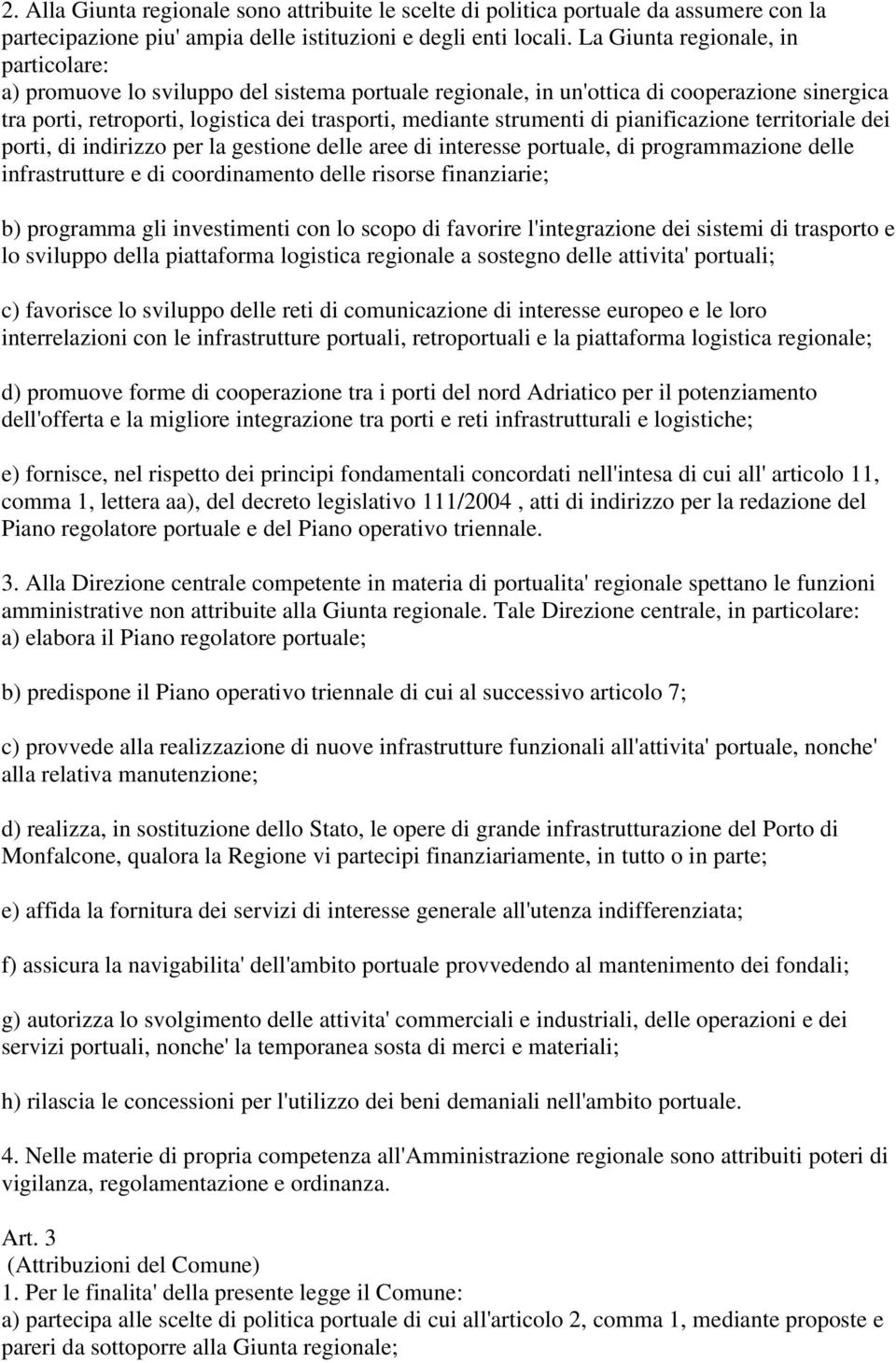 2. Alla Giunta regionale sono attribuite le scelte di politica portuale da assumere con la partecipazione piu' ampia delle istituzioni e degli enti locali. La Giunta regionale, in particolare:
a) promuove lo sviluppo del sistema portuale regionale, in un'ottica di cooperazione sinergica tra porti, retroporti, logistica dei trasporti, mediante strumenti di pianificazione territoriale dei porti, di indirizzo per la gestione delle aree di interesse portuale, di programmazione delle infrastrutture e di coordinamento delle risorse finanziarie;

b) programma gli investimenti con lo scopo di favorire l'integrazione dei sistemi di trasporto e lo sviluppo della piattaforma logistica regionale a sostegno delle attivita' portuali;

c) favorisce lo sviluppo delle reti di comunicazione di interesse europeo e le loro interrelazioni con le infrastrutture portuali, retroportuali e la piattaforma logistica regionale;

d) promuove forme di cooperazione tra i porti del nord Adriatico per il potenziamento dell'offerta e la migliore integrazione tra porti e reti infrastrutturali e logistiche;

e) fornisce, nel rispetto dei principi fondamentali concordati nell'intesa di cui all' articolo 11, comma 1, lettera aa), del decreto legislativo 111/2004 , atti di indirizzo per la redazione del Piano regolatore portuale e del Piano operativo triennale.

3. Alla Direzione centrale competente in materia di portualita' regionale spettano le funzioni amministrative non attribuite alla Giunta regionale. Tale Direzione centrale, in particolare:
a) elabora il Piano regolatore portuale;

b) predispone il Piano operativo triennale di cui al successivo articolo 7;

c) provvede alla realizzazione di nuove infrastrutture funzionali all'attivita' portuale, nonche' alla relativa manutenzione;

d) realizza, in sostituzione dello Stato, le opere di grande infrastrutturazione del Porto di Monfalcone, qualora la Regione vi partecipi finanziariamente, in tutto o in parte;

e) affida la fornitura dei servizi di interesse generale all'utenza indifferenziata;

f) assicura la navigabilita' dell'ambito portuale provvedendo al mantenimento dei fondali;

g) autorizza lo svolgimento delle attivita' commerciali e industriali, delle operazioni e dei servizi portuali, nonche' la temporanea sosta di merci e materiali;

h) rilascia le concessioni per l'utilizzo dei beni demaniali nell'ambito portuale.

4. Nelle materie di propria competenza all'Amministrazione regionale sono attribuiti poteri di vigilanza, regolamentazione e ordinanza.

Art. 3
(Attribuzioni del Comune)
1. Per le finalita' della presente legge il Comune:
a) partecipa alle scelte di politica portuale di cui all'articolo 2, comma 1, mediante proposte e pareri da sottoporre alla Giunta regionale;